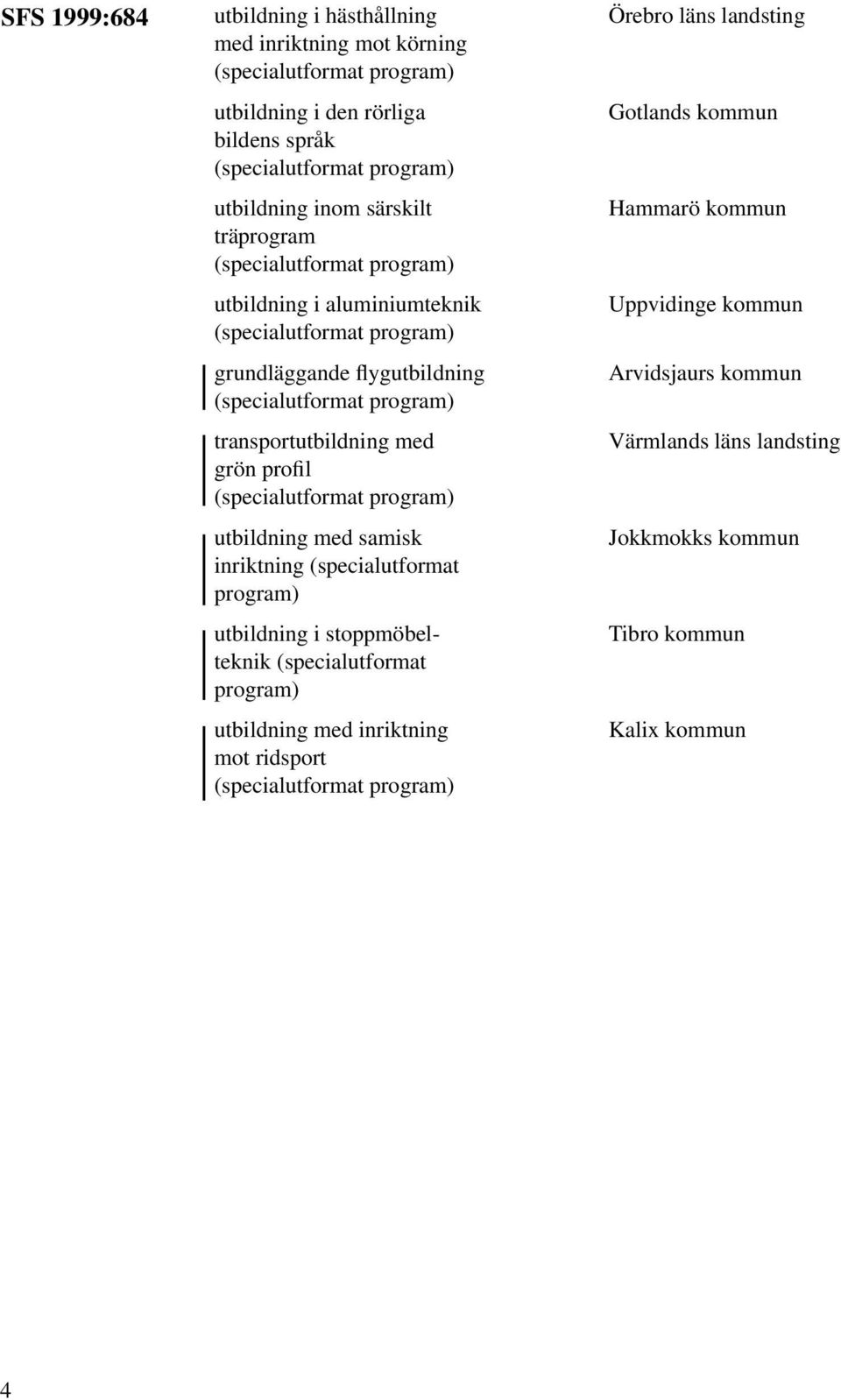 SFS 1999:684

| | |
|---|---|
| utbildning i hästhållning med inriktning mot körning (specialutformat program) | Örebro läns landsting |
| utbildning i den rörliga bildens språk (specialutformat program) | Gotlands kommun |
| utbildning inom särskilt träprogram (specialutformat program) | Hammarö kommun |
| utbildning i aluminiumteknik (specialutformat program) | Uppvidinge kommun |
| grundläggande flygutbildning (specialutformat program) | Arvidsjaurs kommun |
| transportutbildning med grön profil (specialutformat program) | Värmlands läns landsting |
| utbildning med samisk inriktning (specialutformat program) | Jokkmokks kommun |
| utbildning i stoppmöbelteknik (specialutformat program) | Tibro kommun |
| utbildning med inriktning mot ridsport (specialutformat program) | Kalix kommun |

4